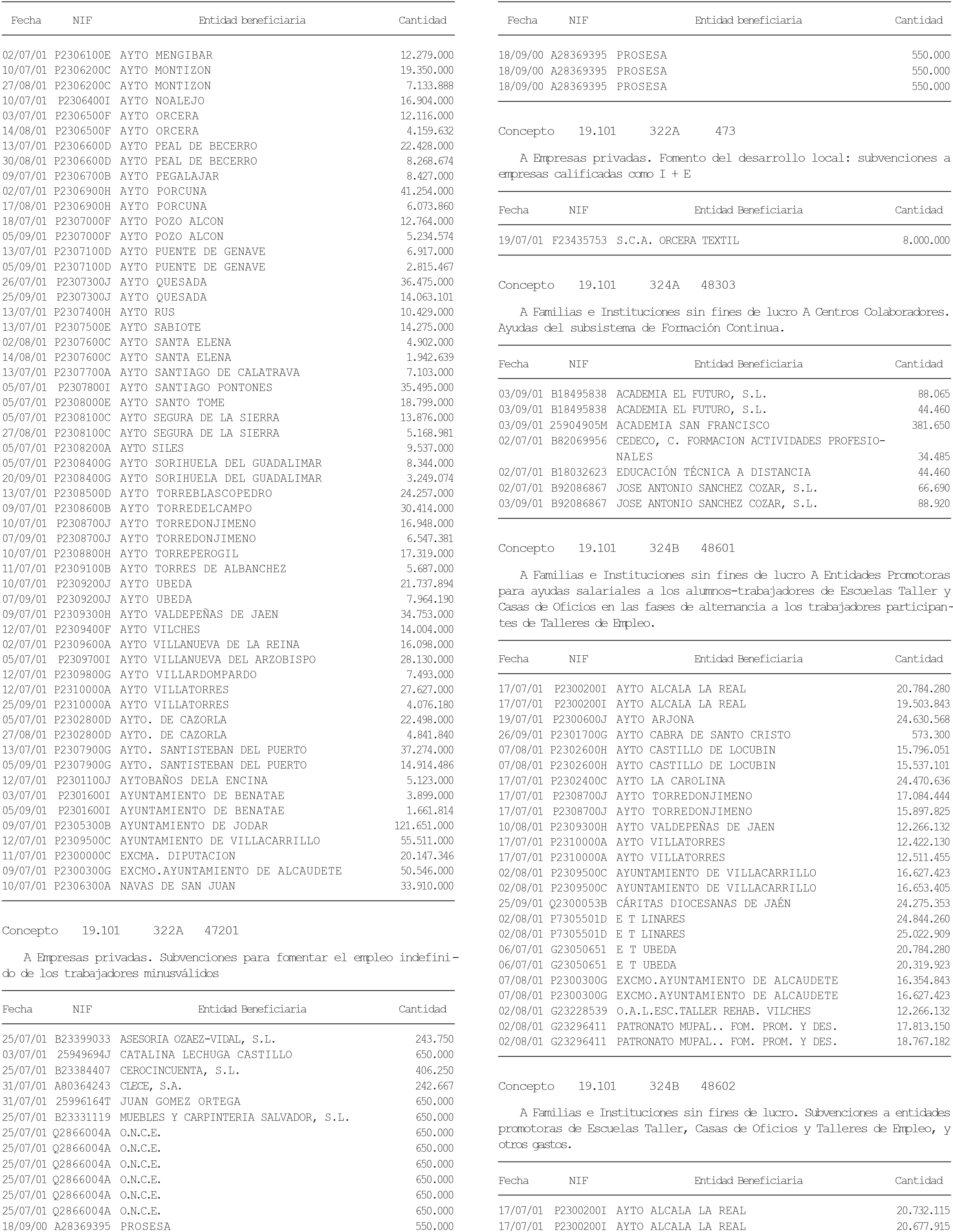 | Fecha | NIF | Entidad beneficiaria | Cantidad |
|---|---|---|---|
| 02/07/01 | P2306100E | AYTO MENGIBAR | 12.279.000 |
| 10/07/01 | P2306200C | AYTO MONTIZON | 19.350.000 |
| 27/08/01 | P2306200C | AYTO MONTIZON | 7.133.888 |
| 10/07/01 | P2306400I | AYTO NOALEJO | 16.904.000 |
| 03/07/01 | P2306500F | AYTO ORCERA | 12.116.000 |
| 14/08/01 | P2306500F | AYTO ORCERA | 4.159.632 |
| 13/07/01 | P2306600D | AYTO PEAL DE BECERRO | 22.428.000 |
| 30/08/01 | P2306600D | AYTO PEAL DE BECERRO | 8.268.674 |
| 09/07/01 | P2306700B | AYTO PEGALAJAR | 8.427.000 |
| 02/07/01 | P2306900H | AYTO PORCUNA | 41.254.000 |
| 17/08/01 | P2306900H | AYTO PORCUNA | 6.073.860 |
| 18/07/01 | P2307000F | AYTO POZO ALCON | 12.764.000 |
| 05/09/01 | P2307000F | AYTO POZO ALCON | 5.234.574 |
| 13/07/01 | P2307100D | AYTO PUENTE DE GENAVE | 6.917.000 |
| 05/09/01 | P2307100D | AYTO PUENTE DE GENAVE | 2.815.467 |
| 26/07/01 | P2307300J | AYTO QUESADA | 36.475.000 |
| 25/09/01 | P2307300J | AYTO QUESADA | 14.063.101 |
| 13/07/01 | P2307400H | AYTO RUS | 10.429.000 |
| 13/07/01 | P2307500E | AYTO SABIOTE | 14.275.000 |
| 02/08/01 | P2307600C | AYTO SANTA ELENA | 4.902.000 |
| 14/08/01 | P2307600C | AYTO SANTA ELENA | 1.942.639 |
| 13/07/01 | P2307700A | AYTO SANTIAGO DE CALATRAVA | 7.103.000 |
| 05/07/01 | P2307800I | AYTO SANTIAGO PONTONES | 35.495.000 |
| 05/07/01 | P2308000E | AYTO SANTO TOME | 18.799.000 |
| 05/07/01 | P2308100C | AYTO SEGURA DE LA SIERRA | 13.876.000 |
| 27/08/01 | P2308100C | AYTO SEGURA DE LA SIERRA | 5.168.981 |
| 05/07/01 | P2308200A | AYTO SILES | 9.537.000 |
| 05/07/01 | P2308400G | AYTO SORIHUELA DEL GUADALIMAR | 8.344.000 |
| 20/09/01 | P2308400G | AYTO SORIHUELA DEL GUADALIMAR | 3.249.074 |
| 13/07/01 | P2308500D | AYTO TORREBLASCOPEDRO | 24.257.000 |
| 09/07/01 | P2308600B | AYTO TORREDELCAMPO | 30.414.000 |
| 10/07/01 | P2308700J | AYTO TORREDONJIMENO | 16.948.000 |
| 07/09/01 | P2308700J | AYTO TORREDONJIMENO | 6.547.381 |
| 10/07/01 | P2308800H | AYTO TORREPEROGIL | 17.319.000 |
| 11/07/01 | P2309100B | AYTO TORRES DE ALBANCHEZ | 5.687.000 |
| 10/07/01 | P2309200J | AYTO UBEDA | 21.737.894 |
| 07/09/01 | P2309200J | AYTO UBEDA | 7.964.190 |
| 09/07/01 | P2309300H | AYTO VALDEPEÑAS DE JAEN | 34.753.000 |
| 12/07/01 | P2309400F | AYTO VILCHES | 14.004.000 |
| 02/07/01 | P2309600A | AYTO VILLANUEVA DE LA REINA | 16.098.000 |
| 05/07/01 | P2309700I | AYTO VILLANUEVA DEL ARZOBISPO | 28.130.000 |
| 12/07/01 | P2309800G | AYTO VILLARDOMPARDO | 7.493.000 |
| 12/07/01 | P2310000A | AYTO VILLATORRES | 27.627.000 |
| 25/09/01 | P2310000A | AYTO VILLATORRES | 4.076.180 |
| 05/07/01 | P2302800D | AYTO. DE CAZORLA | 22.498.000 |
| 27/08/01 | P2302800D | AYTO. DE CAZORLA | 4.841.840 |
| 13/07/01 | P2307900G | AYTO. SANTISTEBAN DEL PUERTO | 37.274.000 |
| 05/09/01 | P2307900G | AYTO. SANTISTEBAN DEL PUERTO | 14.914.486 |
| 12/07/01 | P2301100J | AYTOBAÑOS DELA ENCINA | 5.123.000 |
| 03/07/01 | P2301600I | AYUNTAMIENTO DE BENATAE | 3.899.000 |
| 05/09/01 | P2301600I | AYUNTAMIENTO DE BENATAE | 1.661.814 |
| 09/07/01 | P2305300B | AYUNTAMIENTO DE JODAR | 121.651.000 |
| 12/07/01 | P2309500C | AYUNTAMIENTO DE VILLACARRILLO | 55.511.000 |
| 11/07/01 | P2300000C | EXCMA. DIPUTACION | 20.147.346 |
| 09/07/01 | P2300300G | EXCMO.AYUNTAMIENTO DE ALCAUDETE | 50.546.000 |
| 10/07/01 | P2306300A | NAVAS DE SAN JUAN | 33.910.000 |

Concepto 19.101 322A 47201

A Empresas privadas. Subvenciones para fomentar el empleo indefinido de los trabajadores minusválidos

| Fecha | NIF | Entidad Beneficiaria | Cantidad |
|---|---|---|---|
| 25/07/01 | B23399033 | ASESORIA OZAEZ-VIDAL, S.L. | 243.750 |
| 03/07/01 | 25949694J | CATALINA LECHUGA CASTILLO | 650.000 |
| 25/07/01 | B23384407 | CEROCINCUENTA, S.L. | 406.250 |
| 31/07/01 | A80364243 | CLECE, S.A. | 242.667 |
| 31/07/01 | 25996164T | JUAN GOMEZ ORTEGA | 650.000 |
| 25/07/01 | B23331119 | MUEBLES Y CARPINTERIA SALVADOR, S.L. | 650.000 |
| 25/07/01 | Q2866004A | O.N.C.E. | 650.000 |
| 25/07/01 | Q2866004A | O.N.C.E. | 650.000 |
| 25/07/01 | Q2866004A | O.N.C.E. | 650.000 |
| 25/07/01 | Q2866004A | O.N.C.E. | 650.000 |
| 25/07/01 | Q2866004A | O.N.C.E. | 650.000 |
| 25/07/01 | Q2866004A | O.N.C.E. | 650.000 |
| 18/09/00 | A28369395 | PROSESA | 550.000 |

| Fecha | NIF | Entidad beneficiaria | Cantidad |
|---|---|---|---|
| 18/09/00 | A28369395 | PROSESA | 550.000 |
| 18/09/00 | A28369395 | PROSESA | 550.000 |
| 18/09/00 | A28369395 | PROSESA | 550.000 |

Concepto 19.101 322A 473

A Empresas privadas. Fomento del desarrollo local: subvenciones a empresas calificadas como I + E

| Fecha | NIF | Entidad Beneficiaria | Cantidad |
|---|---|---|---|
| 19/07/01 | F23435753 | S.C.A. ORCERA TEXTIL | 8.000.000 |

Concepto 19.101 324A 48303

A Familias e Instituciones sin fines de lucro A Centros Colaboradores. Ayudas del subsistema de Formación Continua.

| Fecha | NIF | Entidad Beneficiaria | Cantidad |
|---|---|---|---|
| 03/09/01 | B18495838 | ACADEMIA EL FUTURO, S.L. | 88.065 |
| 03/09/01 | B18495838 | ACADEMIA EL FUTURO, S.L. | 44.460 |
| 03/09/01 | 25904905M | ACADEMIA SAN FRANCISCO | 381.650 |
| 02/07/01 | B82069956 | CEDECO, C. FORMACION ACTIVIDADES PROFESIONALES | 34.485 |
| 02/07/01 | B18032623 | EDUCACIÓN TÉCNICA A DISTANCIA | 44.460 |
| 02/07/01 | B92086867 | JOSE ANTONIO SANCHEZ COZAR, S.L. | 66.690 |
| 03/09/01 | B92086867 | JOSE ANTONIO SANCHEZ COZAR, S.L. | 88.920 |

Concepto 19.101 324B 48601

A Familias e Instituciones sin fines de lucro A Entidades Promotoras para ayudas salariales a los alumnos-trabajadores de Escuelas Taller y Casas de Oficios en las fases de alternancia a los trabajadores participantes de Talleres de Empleo.

| Fecha | NIF | Entidad Beneficiaria | Cantidad |
|---|---|---|---|
| 17/07/01 | P2300200I | AYTO ALCALA LA REAL | 20.784.280 |
| 17/07/01 | P2300200I | AYTO ALCALA LA REAL | 19.503.843 |
| 19/07/01 | P2300600J | AYTO ARJONA | 24.630.568 |
| 26/09/01 | P2301700G | AYTO CABRA DE SANTO CRISTO | 573.300 |
| 07/08/01 | P2302600H | AYTO CASTILLO DE LOCUBIN | 15.796.051 |
| 07/08/01 | P2302600H | AYTO CASTILLO DE LOCUBIN | 15.537.101 |
| 17/07/01 | P2302400C | AYTO LA CAROLINA | 24.470.636 |
| 17/07/01 | P2308700J | AYTO TORREDONJIMENO | 17.084.444 |
| 17/07/01 | P2308700J | AYTO TORREDONJIMENO | 15.897.825 |
| 10/08/01 | P2309300H | AYTO VALDEPEÑAS DE JAEN | 12.266.132 |
| 17/07/01 | P2310000A | AYTO VILLATORRES | 12.422.130 |
| 17/07/01 | P2310000A | AYTO VILLATORRES | 12.511.455 |
| 02/08/01 | P2309500C | AYUNTAMIENTO DE VILLACARRILLO | 16.627.423 |
| 02/08/01 | P2309500C | AYUNTAMIENTO DE VILLACARRILLO | 16.653.405 |
| 25/09/01 | Q2300053B | CÁRITAS DIOCESANAS DE JAÉN | 24.275.353 |
| 02/08/01 | P7305501D | E T LINARES | 24.844.260 |
| 02/08/01 | P7305501D | E T LINARES | 25.022.909 |
| 06/07/01 | G23050651 | E T UBEDA | 20.784.280 |
| 06/07/01 | G23050651 | E T UBEDA | 20.319.923 |
| 07/08/01 | P2300300G | EXCMO.AYUNTAMIENTO DE ALCAUDETE | 16.354.843 |
| 07/08/01 | P2300300G | EXCMO.AYUNTAMIENTO DE ALCAUDETE | 16.627.423 |
| 02/08/01 | G23228539 | O.A.L.ESC.TALLER REHAB. VILCHES | 12.266.132 |
| 02/08/01 | G23296411 | PATRONATO MUPAL.. FOM. PROM. Y DES. | 17.813.150 |
| 02/08/01 | G23296411 | PATRONATO MUPAL.. FOM. PROM. Y DES. | 18.767.182 |

Concepto 19.101 324B 48602

A Familias e Instituciones sin fines de lucro. Subvenciones a entidades promotoras de Escuelas Taller, Casas de Oficios y Talleres de Empleo, y otros gastos.

| Fecha | NIF | Entidad Beneficiaria | Cantidad |
|---|---|---|---|
| 17/07/01 | P2300200I | AYTO ALCALA LA REAL | 20.732.115 |
| 17/07/01 | P2300200I | AYTO ALCALA LA REAL | 20.677.915 |